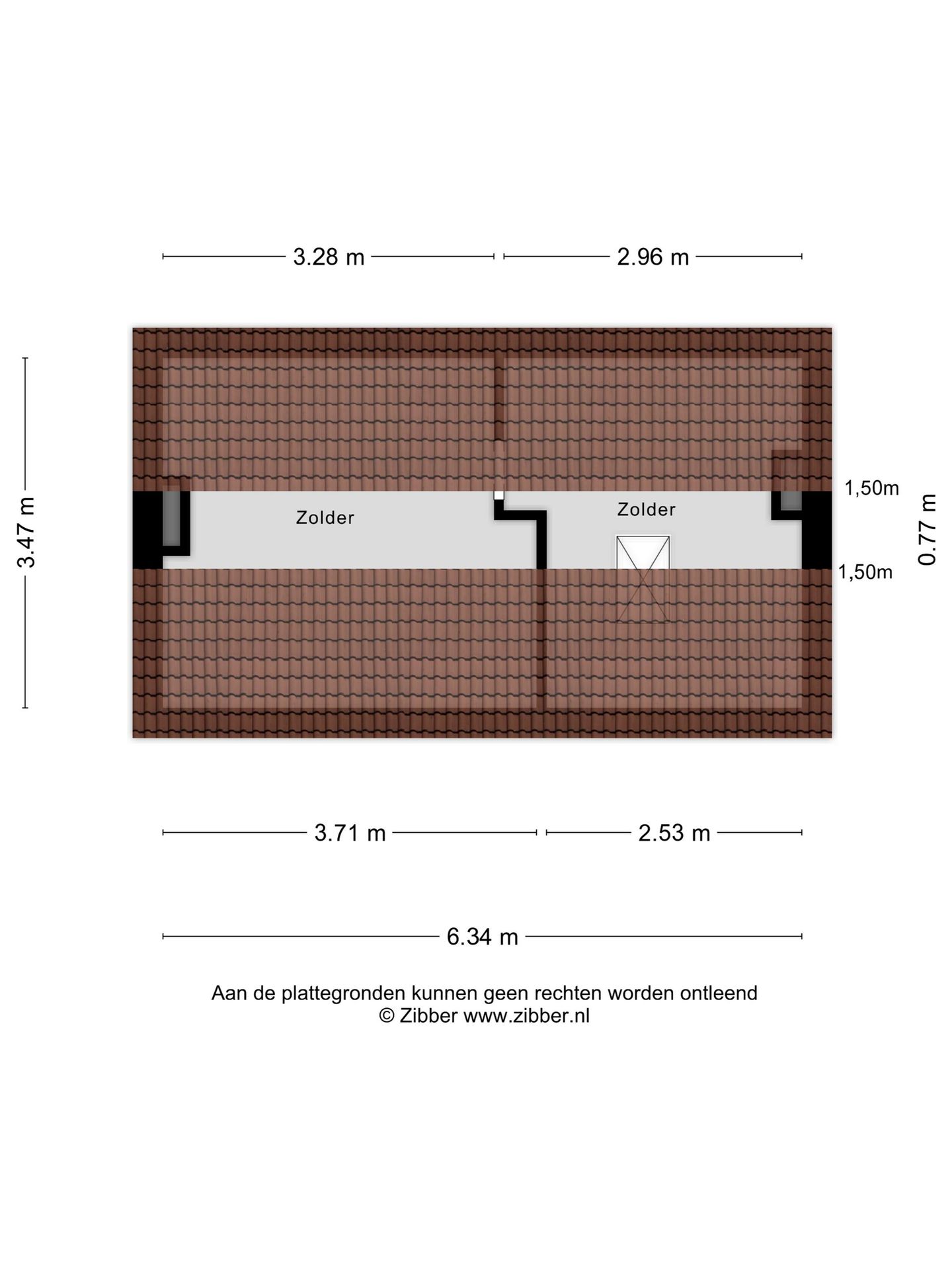 3.28 m
2.96 m

3.47 m

Zolder

Zolder

1,50m

0.77 m

1,50m

3.71 m
2.53 m

6.34 m

Aan de plattegronden kunnen geen rechten worden ontleend
© Zibber www.zibber.nl